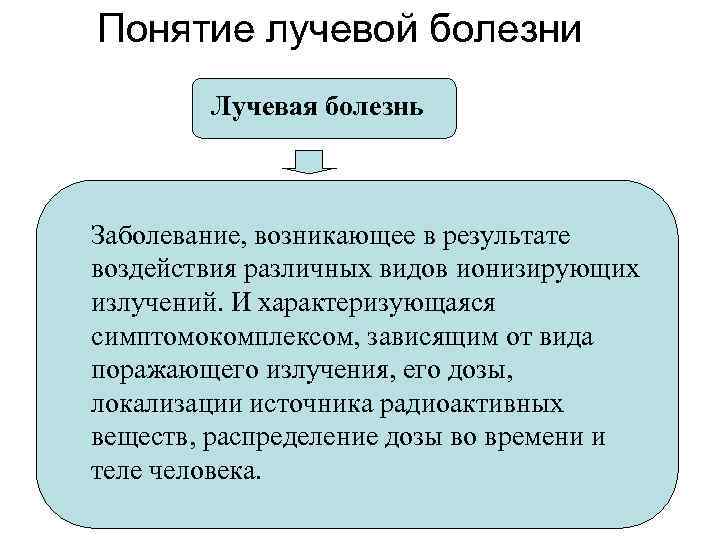 Понятие лучевой болезни

Лучевая болезнь

Заболевание, возникающее в результате воздействия различных видов ионизирующих излучений. И характеризующаяся симптомокомплексом, зависящим от вида поражающего излучения, его дозы, локализации источника радиоактивных веществ, распределение дозы во времени и теле человека.